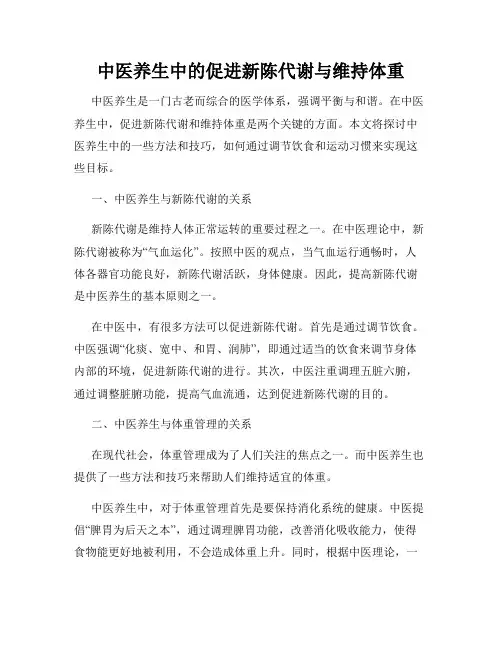 中医养生中的促进新陈代谢与维持体重

中医养生是一门古老而综合的医学体系，强调平衡与和谐。在中医养生中，促进新陈代谢和维持体重是两个关键的方面。本文将探讨中医养生中的一些方法和技巧，如何通过调节饮食和运动习惯来实现这些目标。

一、中医养生与新陈代谢的关系

新陈代谢是维持人体正常运转的重要过程之一。在中医理论中，新陈代谢被称为“气血运化”。按照中医的观点，当气血运行通畅时，人体各器官功能良好，新陈代谢活跃，身体健康。因此，提高新陈代谢是中医养生的基本原则之一。

在中医中，有很多方法可以促进新陈代谢。首先是通过调节饮食。中医强调“化痰、宽中、和胃、润肺”，即通过适当的饮食来调节身体内部的环境，促进新陈代谢的进行。其次，中医注重调理五脏六腑，通过调整脏腑功能，提高气血流通，达到促进新陈代谢的目的。

二、中医养生与体重管理的关系

在现代社会，体重管理成为了人们关注的焦点之一。而中医养生也提供了一些方法和技巧来帮助人们维持适宜的体重。

中医养生中，对于体重管理首先是要保持消化系统的健康。中医提倡“脾胃为后天之本”，通过调理脾胃功能，改善消化吸收能力，使得食物能更好地被利用，不会造成体重上升。同时，根据中医理论，一